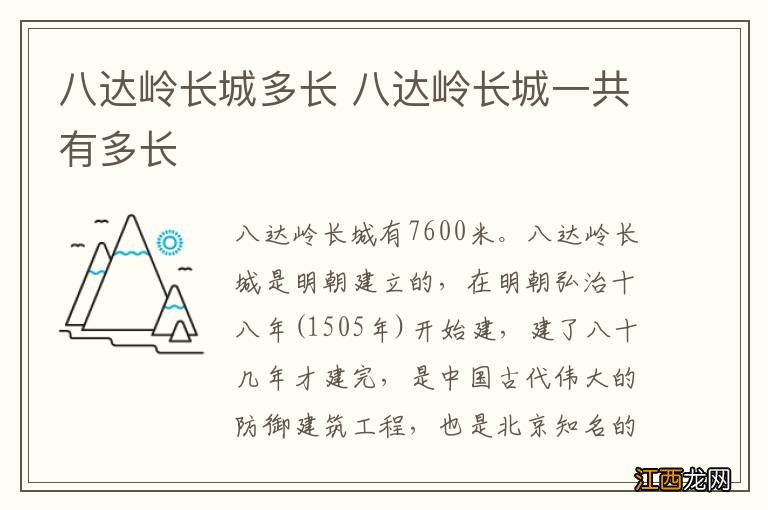 八达岭长城多长 八达岭长城一共有多长

八达岭长城有7600米。八达岭长城是明朝建立的，在明朝弘治十八年(1505年)开始建，建了八十九年才建完，是中国古代伟大的防御建筑工程，也是北京知名的

江西龙网